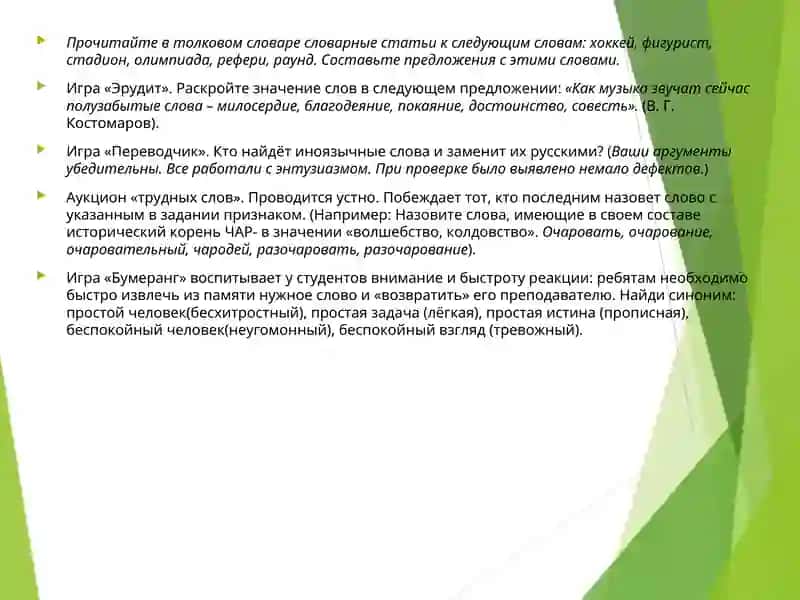 Прочитайте в толковом словаре словарные статьи к следующим словам: хоккей, фигурист, стадион, олимпиада, рефери, раунд. Составьте предложения с этими словами.

Игра «Эрудит». Раскройте значение слов в следующем предложении: «Как музыка звучат сейчас полузабытые слова – милосердие, благодеяние, покаяние, достоинство, совесть». (В. Г. Костомаров).

Игра «Переводчик». Кто найдёт иноязычные слова и заменит их русскими? (Ваши аргументы убедительны. Все работали с энтузиазмом. При проверке было выявлено немало дефектов.)

Аукцион «трудных слов». Проводится устно. Побеждает тот, кто последним назовет слово с указанным в задании признаком. (Например: Назовите слова, имеющие в своем составе исторический корень ЧАР- в значении «волшебство, колдовство». Очаровать, очарование, очаровательный, чародей, разочаровать, разочарование).

Игра «Бумеранг» воспитывает у студентов внимание и быстроту реакции: ребятам необходимо быстро извлечь из памяти нужное слово и «возвратить» его преподавателю. Найди синоним: простой человек(бесхитростный), простая задача (лёгкая), простая истина (прописная), беспокойный человек(неугомонный), беспокойный взгляд (тревожный).